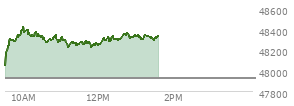 48600
48400
48200
48000
47800
10AM
12PM
2PM